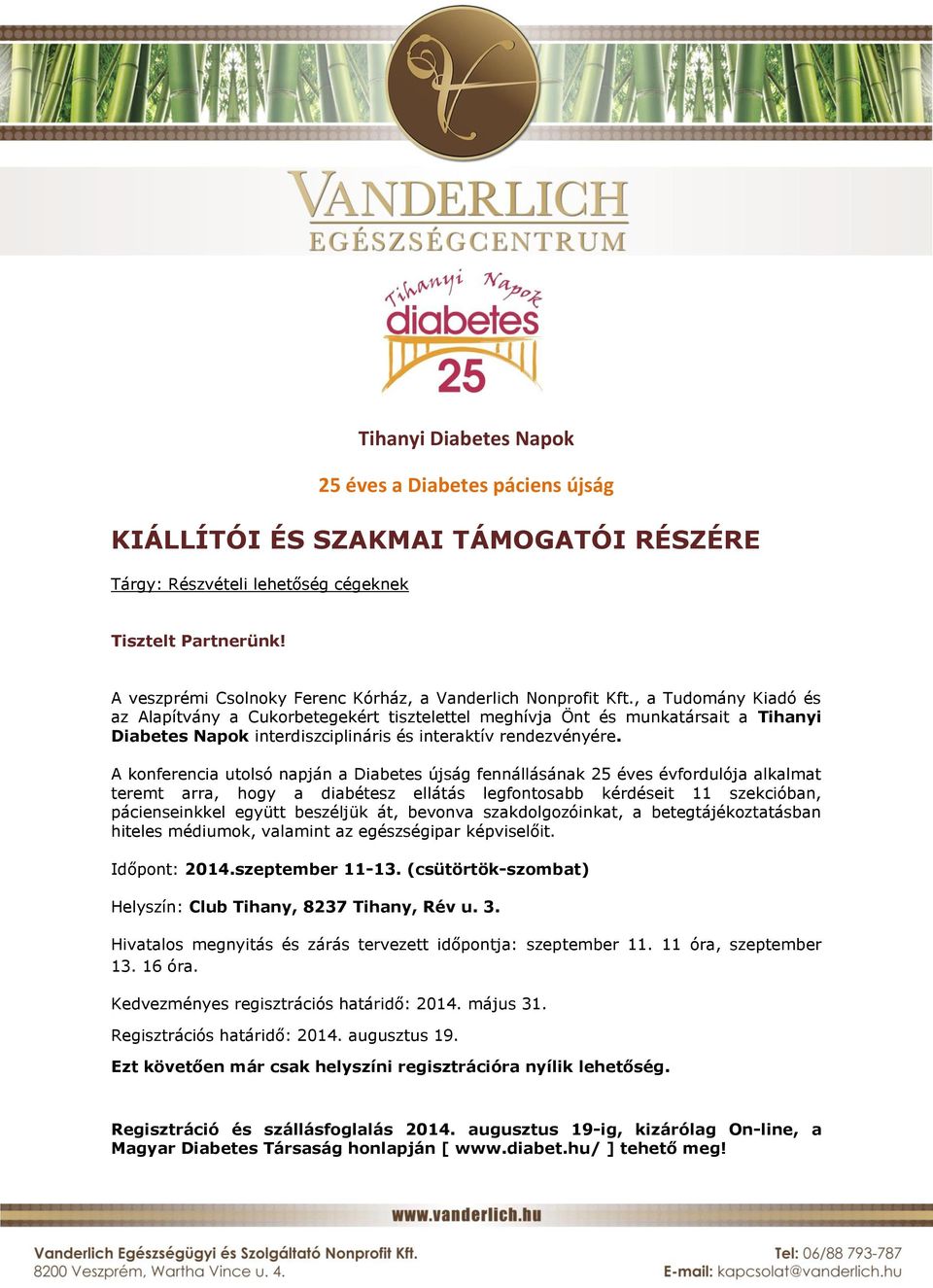 VANDERLICH
EGÉSZSÉGCENTRUM

Tihanyi Napok
diabetes
25

Tihanyi Diabetes Napok

25 éves a Diabetes páciens újság

KIÁLLÍTÓI ÉS SZAKMAI TÁMOGATÓI RÉSZÉRE

Tárgy: Részvételi lehetőség cégeknek

Tisztelt Partnerünk!

A veszprémi Csolnoky Ferenc Kórház, a Vanderlich Nonprofit Kft., a Tudomány Kiadó és az Alapítvány a Cukorbetegekért tisztelettel meghívja Önt és munkatársait a Tihanyi Diabetes Napok interdiszciplináris és interaktív rendezvényére.

A konferencia utolsó napján a Diabetes újság fennállásának 25 éves évfordulója alkalmat teremt arra, hogy a diabétesz ellátás legfontosabb kérdéseit 11 szekcióban, pácienseinkkel együtt beszéljük át, bevonva szakdolgozóinkat, a betegtájékoztatásban hiteles médiumok, valamint az egészségipar képviselőit.

Időpont: 2014.szeptember 11-13. (csütörtök-szombat)

Helyszín: Club Tihany, 8237 Tihany, Rév u. 3.

Hivatalos megnyitás és zárás tervezett időpontja: szeptember 11. 11 óra, szeptember 13. 16 óra.

Kedvezményes regisztrációs határidő: 2014. május 31.

Regisztrációs határidő: 2014. augusztus 19.

Ezt követően már csak helyszíni regisztrációra nyílik lehetőség.

Regisztráció és szállásfoglalás 2014. augusztus 19-ig, kizárólag On-line, a Magyar Diabetes Társaság honlapján [ www.diabet.hu/ ] tehető meg!

www.vanderlich.hu

Vanderlich Egészségügyi és Szolgáltató Nonprofit Kft.
8200 Veszprém, Wartha Vince u. 4.

Tel: 06/88 793-787
E-mail: kapcsolat@vanderlich.hu